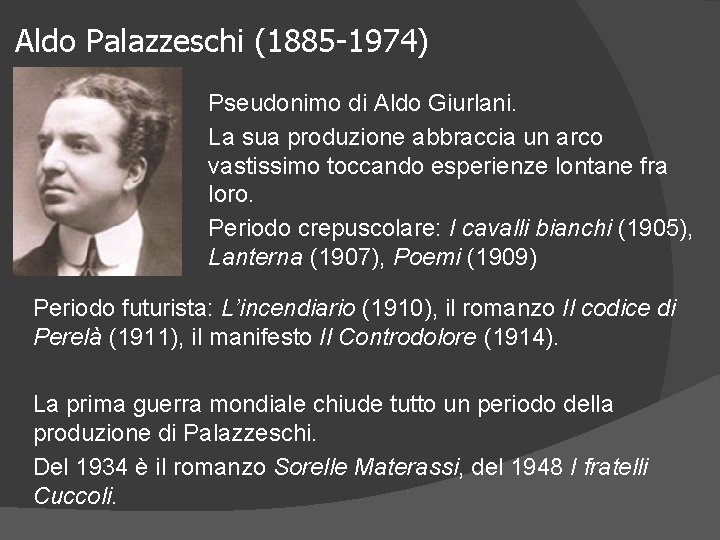 Aldo Palazzeschi (1885-1974)

Pseudonimo di Aldo Giurlani.

La sua produzione abbraccia un arco vastissimo toccando esperienze lontane fra loro.

Periodo crepuscolare: I cavalli bianchi (1905), Lanterna (1907), Poemi (1909)

Periodo futurista: L'incendiario (1910), il romanzo Il codice di Perelà (1911), il manifesto Il Controdolore (1914).

La prima guerra mondiale chiude tutto un periodo della produzione di Palazzeschi.

Del 1934 è il romanzo Sorelle Materassi, del 1948 I fratelli Cuccoli.